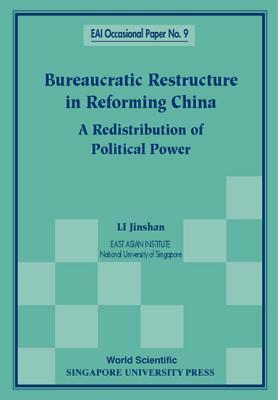 EAI Occasional Paper No. 9

Bureaucratic Restructure in Reforming China

A Redistribution of Political Power

LI Jinshan

EAST ASIAN INSTITUTE
National University of Singapore

World Scientific
SINGAPORE UNIVERSITY PRESS